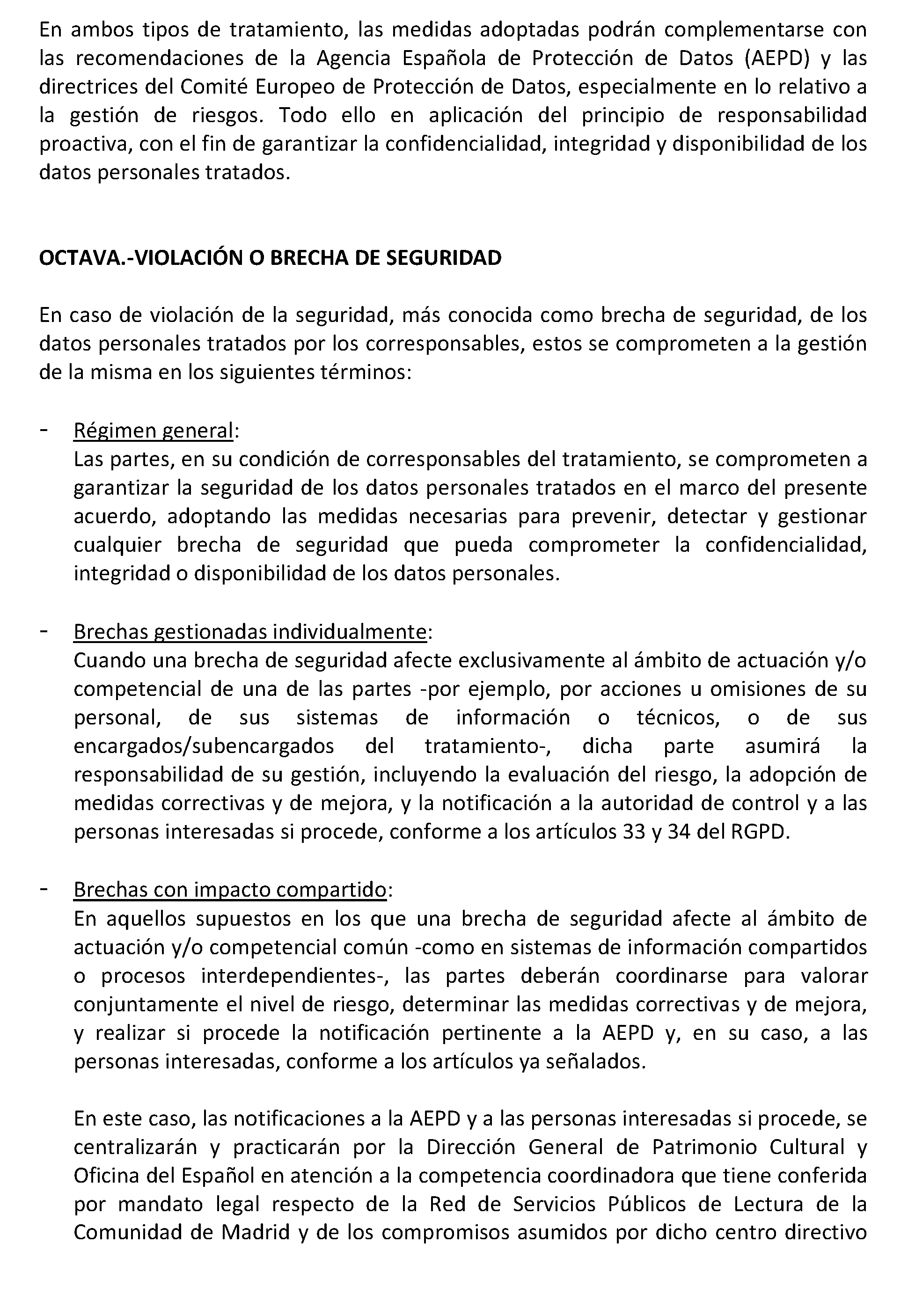 En ambos tipos de tratamiento, las medidas adoptadas podrán complementarse con las recomendaciones de la Agencia Española de Protección de Datos (AEPD) y las directrices del Comité Europeo de Protección de Datos, especialmente en lo relativo a la gestión de riesgos. Todo ello en aplicación del principio de responsabilidad proactiva, con el fin de garantizar la confidencialidad, integridad y disponibilidad de los datos personales tratados.

OCTAVA.-VIOLACIÓN O BRECHA DE SEGURIDAD

En caso de violación de la seguridad, más conocida como brecha de seguridad, de los datos personales tratados por los corresponsables, estos se comprometen a la gestión de la misma en los siguientes términos:

- Régimen general:
Las partes, en su condición de corresponsables del tratamiento, se comprometen a garantizar la seguridad de los datos personales tratados en el marco del presente acuerdo, adoptando las medidas necesarias para prevenir, detectar y gestionar cualquier brecha de seguridad que pueda comprometer la confidencialidad, integridad o disponibilidad de los datos personales.

- Brechas gestionadas individualmente:
Cuando una brecha de seguridad afecte exclusivamente al ámbito de actuación y/o competencial de una de las partes -por ejemplo, por acciones u omisiones de su personal, de sus sistemas de información o técnicos, o de sus encargados/subencargados del tratamiento-, dicha parte asumirá la responsabilidad de su gestión, incluyendo la evaluación del riesgo, la adopción de medidas correctivas y de mejora, y la notificación a la autoridad de control y a las personas interesadas si procede, conforme a los artículos 33 y 34 del RGPD.

- Brechas con impacto compartido:
En aquellos supuestos en los que una brecha de seguridad afecte al ámbito de actuación y/o competencial común -como en sistemas de información compartidos o procesos interdependientes-, las partes deberán coordinarse para valorar conjuntamente el nivel de riesgo, determinar las medidas correctivas y de mejora, y realizar si procede la notificación pertinente a la AEPD y, en su caso, a las personas interesadas, conforme a los artículos ya señalados.

En este caso, las notificaciones a la AEPD y a las personas interesadas si procede, se centralizarán y practicarán por la Dirección General de Patrimonio Cultural y Oficina del Español en atención a la competencia coordinadora que tiene conferida por mandato legal respecto de la Red de Servicios Públicos de Lectura de la Comunidad de Madrid y de los compromisos asumidos por dicho centro directivo